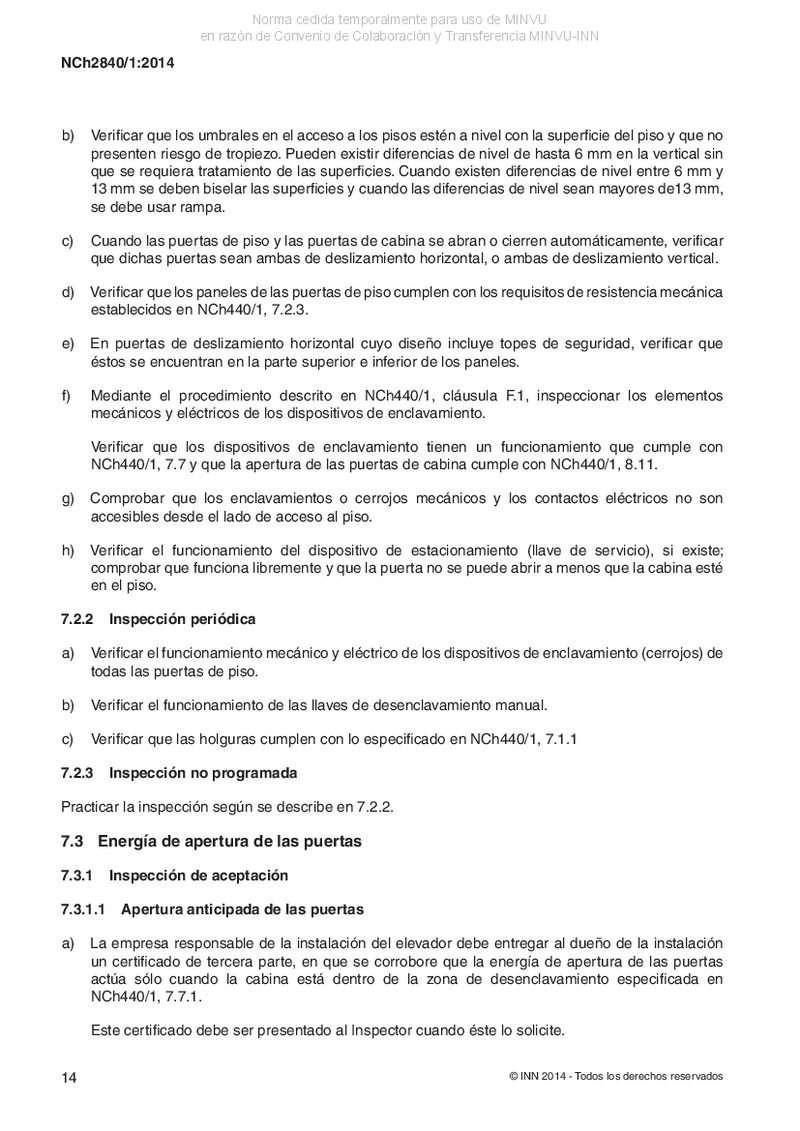 Norma cedida temporalmente para uso de MINVU
en razón de Convenio de Colaboración y Transferencia MINVU-INN

NCh2840/1:2014

b) Verificar que los umbrales en el acceso a los pisos estén a nivel con la superficie del piso y que no presenten riesgo de tropiezo. Pueden existir diferencias de nivel de hasta 6 mm en la vertical sin que se requiera tratamiento de las superficies. Cuando existen diferencias de nivel entre 6 mm y 13 mm se deben biselar las superficies y cuando las diferencias de nivel sean mayores de13 mm, se debe usar rampa.

c) Cuando las puertas de piso y las puertas de cabina se abran o cierren automáticamente, verificar que dichas puertas sean ambas de deslizamiento horizontal, o ambas de deslizamiento vertical.

d) Verificar que los paneles de las puertas de piso cumplen con los requisitos de resistencia mecánica establecidos en NCh440/1, 7.2.3.

e) En puertas de deslizamiento horizontal cuyo diseño incluye topes de seguridad, verificar que éstos se encuentran en la parte superior e inferior de los paneles.

f) Mediante el procedimiento descrito en NCh440/1, cláusula F.1, inspeccionar los elementos mecánicos y eléctricos de los dispositivos de enclavamiento.

Verificar que los dispositivos de enclavamiento tienen un funcionamiento que cumple con NCh440/1, 7.7 y que la apertura de las puertas de cabina cumple con NCh440/1, 8.11.

g) Comprobar que los enclavamientos o cerrojos mecánicos y los contactos eléctricos no son accesibles desde el lado de acceso al piso.

h) Verificar el funcionamiento del dispositivo de estacionamiento (llave de servicio), si existe; comprobar que funciona libremente y que la puerta no se puede abrir a menos que la cabina esté en el piso.

7.2.2 Inspección periódica

a) Verificar el funcionamiento mecánico y eléctrico de los dispositivos de enclavamiento (cerrojos) de todas las puertas de piso.

b) Verificar el funcionamiento de las llaves de desenclavamiento manual.

c) Verificar que las holguras cumplen con lo especificado en NCh440/1, 7.1.1

7.2.3 Inspección no programada

Practicar la inspección según se describe en 7.2.2.

7.3 Energía de apertura de las puertas

7.3.1 Inspección de aceptación

7.3.1.1 Apertura anticipada de las puertas

a) La empresa responsable de la instalación del elevador debe entregar al dueño de la instalación un certificado de tercera parte, en que se corrobore que la energía de apertura de las puertas actúa sólo cuando la cabina está dentro de la zona de desenclavamiento especificada en NCh440/1, 7.7.1.

Este certificado debe ser presentado al Inspector cuando éste lo solicite.

14

© INN 2014 - Todos los derechos reservados